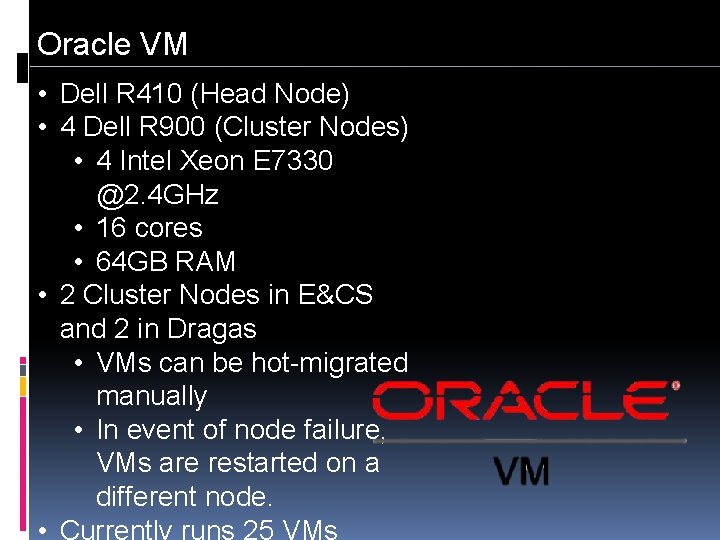 Oracle VM

• Dell R410 (Head Node)
• 4 Dell R900 (Cluster Nodes)
  • 4 Intel Xeon E7330 @2.4GHz
  • 16 cores
  • 64GB RAM
• 2 Cluster Nodes in E&CS and 2 in Dragas
  • VMs can be hot-migrated manually
  • In event of node failure, VMs are restarted on a different node.
• Currently runs 25 VMs

ORACLE®
VM